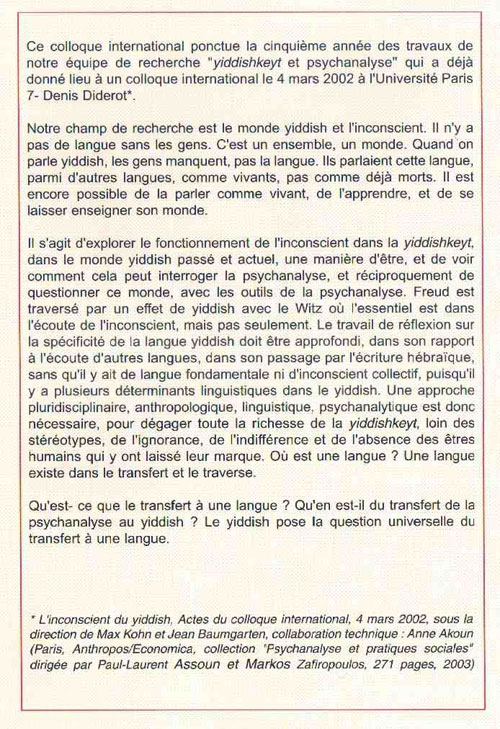 Ce colloque international ponctue la cinquième année des travaux de notre équipe de recherche "yiddishkeyt et psychanalyse" qui a déjà donné lieu à un colloque international le 4 mars 2002 à l'Université Paris 7- Denis Diderot*.

Notre champ de recherche est le monde yiddish et l'inconscient. Il n'y a pas de langue sans les gens. C'est un ensemble, un monde. Quand on parle yiddish, les gens manquent, pas la langue. Ils parlaient cette langue, parmi d'autres langues, comme vivants, pas comme déjà morts. Il est encore possible de la parler comme vivant, de l'apprendre, et de se laisser enseigner son monde.

Il s'agit d'explorer le fonctionnement de l'inconscient dans la yiddishkeyt, dans le monde yiddish passé et actuel, une manière d'être, et de voir comment cela peut interroger la psychanalyse, et réciproquement de questionner ce monde, avec les outils de la psychanalyse. Freud est traversé par un effet de yiddish avec le Witz où l'essentiel est dans l'écoute de l'inconscient, mais pas seulement. Le travail de réflexion sur la spécificité de la langue yiddish doit être approfondi, dans son rapport à l'écoute d'autres langues, dans son passage par l'écriture hébraïque, sans qu'il y ait de langue fondamentale ni d'inconscient collectif, puisqu'il y a plusieurs déterminants linguistiques dans le yiddish. Une approche pluridisciplinaire, anthropologique, linguistique, psychanalytique est donc nécessaire, pour dégager toute la richesse de la yiddishkeyt, loin des stéréotypes, de l'ignorance, de l'indifférence et de l'absence des êtres humains qui y ont laissé leur marque. Où est une langue ? Une langue existe dans le transfert et le traverse.

Qu'est- ce que le transfert à une langue ? Qu'en est-il du transfert de la psychanalyse au yiddish ? Le yiddish pose la question universelle du transfert à une langue.

* L'inconscient du yiddish, Actes du colloque international, 4 mars 2002, sous la direction de Max Kohn et Jean Baumgarten, collaboration technique : Anne Akoun (Paris, Anthropos/Economica, collection "Psychanalyse et pratiques sociales" dirigée par Paul-Laurent Assoun et Markos Zafiropoulos, 271 pages, 2003)